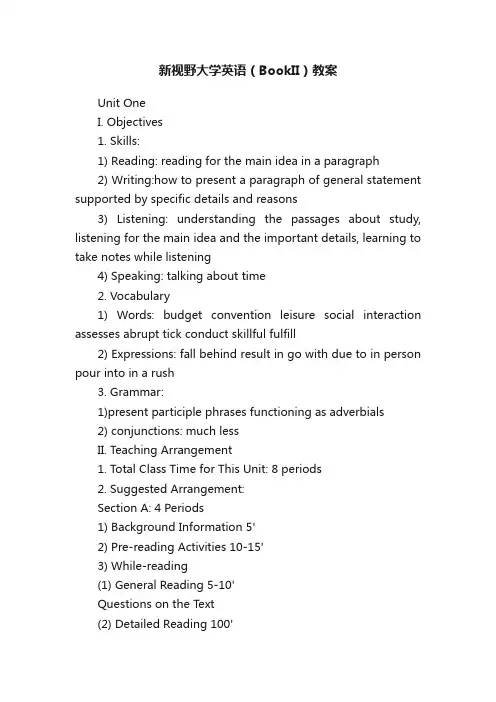 新视野大学英语（BookII）教案

Unit One

I. Objectives

1. Skills:

1) Reading: reading for the main idea in a paragraph

2) Writing:how to present a paragraph of general statement supported by specific details and reasons

3) Listening: understanding the passages about study, listening for the main idea and the important details, learning to take notes while listening

4) Speaking: talking about time

2. Vocabulary

1) Words: budget convention leisure social interaction assesses abrupt tick conduct skillful fulfill

2) Expressions: fall behind result in go with due to in person pour into in a rush

3. Grammar:

1)present participle phrases functioning as adverbials

2) conjunctions: much less

II. Teaching Arrangement

1. Total Class Time for This Unit: 8 periods

2. Suggested Arrangement:

Section A: 4 Periods

1) Background Information 5'

2) Pre-reading Activities 10-15'

3) While-reading

(1) General Reading 5-10'

Questions on the Text

(2) Detailed Reading 100'